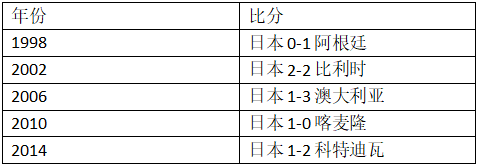 | 年份 | 比分 |
|---|---|
| 1998 | 日本 0-1 阿根廷 |
| 2002 | 日本 2-2 比利时 |
| 2006 | 日本 1-3 澳大利亚 |
| 2010 | 日本 1-0 喀麦隆 |
| 2014 | 日本 1-2 科特迪瓦 |